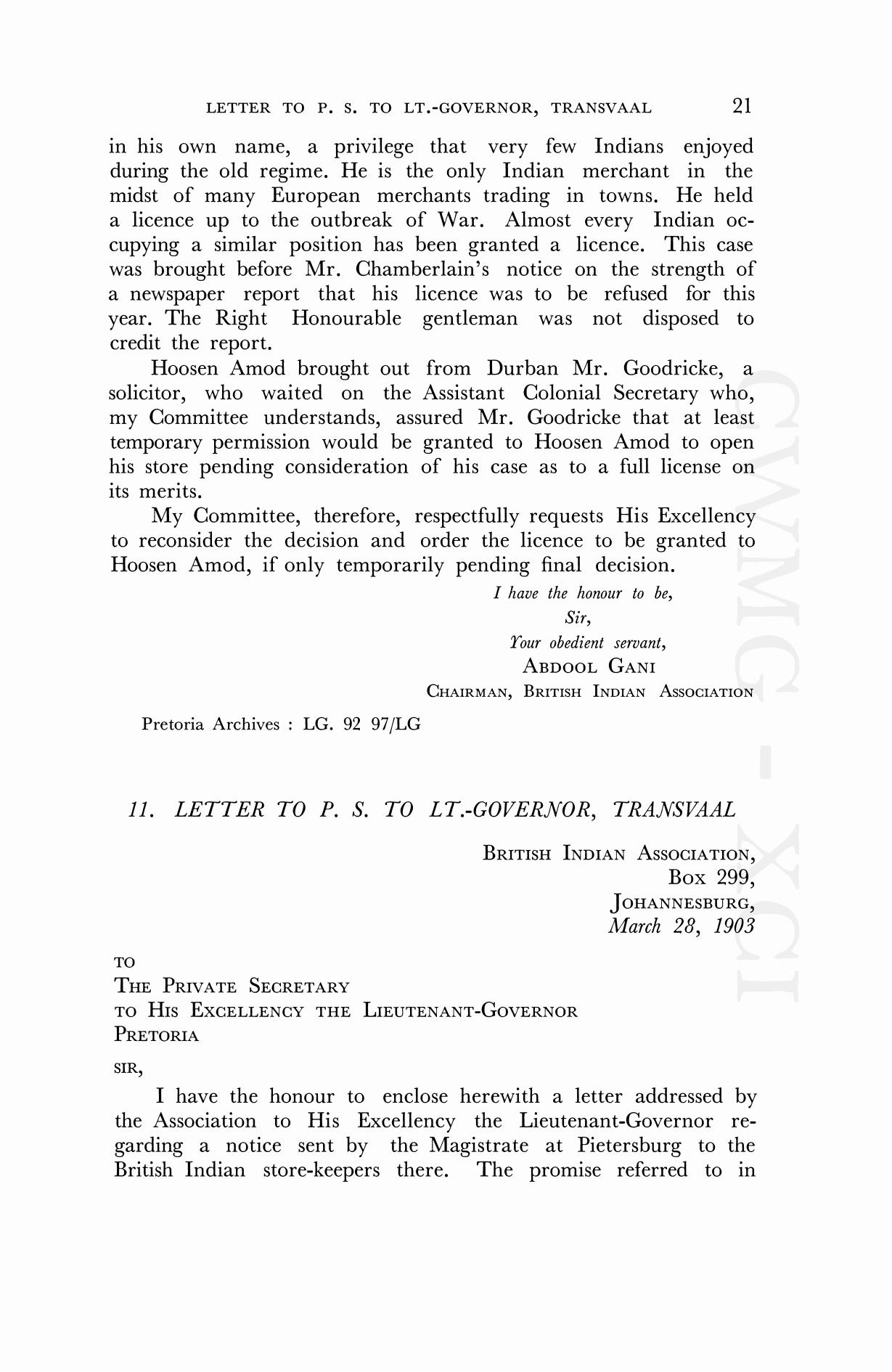 LETTER TO P. S. TO LT.-GOVERNOR, TRANSVAAL 21

in his own name, a privilege that very few Indians enjoyed during the old regime. He is the only Indian merchant in the midst of many European merchants trading in towns. He held a licence up to the outbreak of War. Almost every Indian occupying a similar position has been granted a licence. This case was brought before Mr. Chamberlain's notice on the strength of a newspaper report that his licence was to be refused for this year. The Right Honourable gentleman was not disposed to credit the report.

Hoosen Amod brought out from Durban Mr. Goodricke, a solicitor, who waited on the Assistant Colonial Secretary who, my Committee understands, assured Mr. Goodricke that at least temporary permission would be granted to Hoosen Amod to open his store pending consideration of his case as to a full license on its merits.

My Committee, therefore, respectfully requests His Excellency to reconsider the decision and order the licence to be granted to Hoosen Amod, if only temporarily pending final decision.

I have the honour to be,
Sir,
Your obedient servant,
ABDOOL GANI
CHAIRMAN, BRITISH INDIAN ASSOCIATION

Pretoria Archives : LG. 92 97/LG

11. LETTER TO P. S. TO LT.-GOVERNOR, TRANSVAAL

BRITISH INDIAN ASSOCIATION,
BOX 299,
JOHANNESBURG,
March 28, 1903

TO
THE PRIVATE SECRETARY
TO HIS EXCELLENCY THE LIEUTENANT-GOVERNOR
PRETORIA

SIR,

I have the honour to enclose herewith a letter addressed by the Association to His Excellency the Lieutenant-Governor regarding a notice sent by the Magistrate at Pietersburg to the British Indian store-keepers there. The promise referred to in

CWMG - XCI